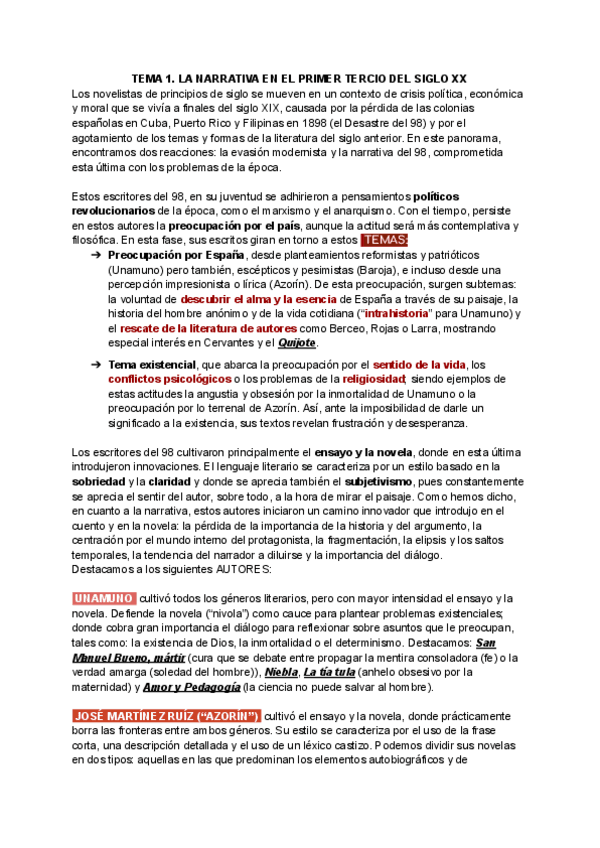 TEMA 1. LA NARRATIVA EN EL PRIMER TERCIO DEL SIGLO XX

Los novelistas de principios de siglo se mueven en un contexto de crisis política, económica y moral que se vivía a finales del siglo XIX, causada por la pérdida de las colonias españolas en Cuba, Puerto Rico y Filipinas en 1898 (el Desastre del 98) y por el agotamiento de los temas y formas de la literatura del siglo anterior. En este panorama, encontramos dos reacciones: la evasión modernista y la narrativa del 98, comprometida esta última con los problemas de la época.

Estos escritores del 98, en su juventud se adhirieron a pensamientos políticos revolucionarios de la época, como el marxismo y el anarquismo. Con el tiempo, persiste en estos autores la preocupación por el país, aunque la actitud será más contemplativa y filosófica. En esta fase, sus escritos giran en torno a estos TEMAS:

➔ Preocupación por España, desde planteamientos reformistas y patrióticos (Unamuno) pero también, escépticos y pesimistas (Baroja), e incluso desde una percepción impresionista o lírica (Azorín). De esta preocupación, surgen subtemas: la voluntad de descubrir el alma y la esencia de España a través de su paisaje, la historia del hombre anónimo y de la vida cotidiana ("intrahistoria" para Unamuno) y el rescate de la literatura de autores como Berceo, Rojas o Larra, mostrando especial interés en Cervantes y el Quijote.

➔ Tema existencial, que abarca la preocupación por el sentido de la vida, los conflictos psicológicos o los problemas de la religiosidad; siendo ejemplos de estas actitudes la angustia y obsesión por la inmortalidad de Unamuno o la preocupación por lo terrenal de Azorín. Así, ante la imposibilidad de darle un significado a la existencia, sus textos revelan frustración y desesperanza.

Los escritores del 98 cultivaron principalmente el ensayo y la novela, donde en esta última introdujeron innovaciones. El lenguaje literario se caracteriza por un estilo basado en la sobriedad y la claridad y donde se aprecia también el subjetivismo, pues constantemente se aprecia el sentir del autor, sobre todo, a la hora de mirar el paisaje. Como hemos dicho, en cuanto a la narrativa, estos autores iniciaron un camino innovador que introdujo en el cuento y en la novela: la pérdida de la importancia de la historia y del argumento, la centración por el mundo interno del protagonista, la fragmentación, la elipsis y los saltos temporales, la tendencia del narrador a diluirse y la importancia del diálogo.
Destacamos a los siguientes AUTORES:

UNAMUNO cultivó todos los géneros literarios, pero con mayor intensidad el ensayo y la novela. Defiende la novela ("nivola") como cauce para plantear problemas existenciales; donde cobra gran importancia el diálogo para reflexionar sobre asuntos que le preocupan, tales como: la existencia de Dios, la inmortalidad o el determinismo. Destacamos: San Manuel Bueno, mártir (cura que se debate entre propagar la mentira consoladora (fe) o la verdad amarga (soledad del hombre)), Niebla, La tía tula (anhelo obsesivo por la maternidad) y Amor y Pedagogía (la ciencia no puede salvar al hombre).

JOSÉ MARTÍNEZ RUÍZ ("AZORÍN") cultivó el ensayo y la novela, donde prácticamente borra las fronteras entre ambos géneros. Su estilo se caracteriza por el uso de la frase corta, una descripción detallada y el uso de un léxico castizo. Podemos dividir sus novelas en dos tipos: aquellas en las que predominan los elementos autobiográficos y de